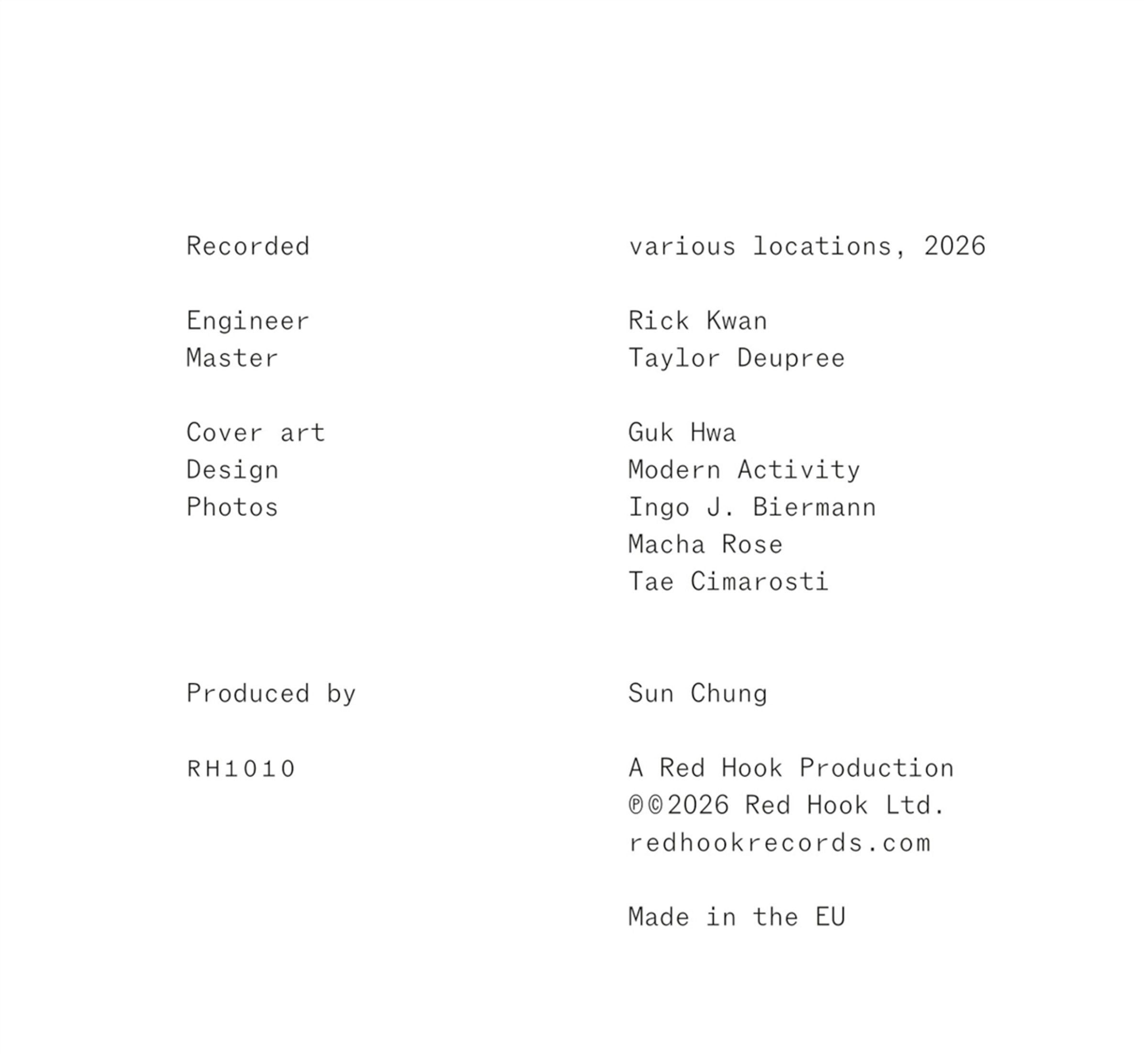 Recorded various locations, 2026

Engineer Rick Kwan
Master Taylor Deupree

Cover art Guk Hwa
Design Modern Activity
Photos Ingo J. Biermann
Macha Rose
Tae Cimarosti

Produced by Sun Chung

RH1010

A Red Hook Production
℗©2026 Red Hook Ltd.
redhookrecords.com

Made in the EU